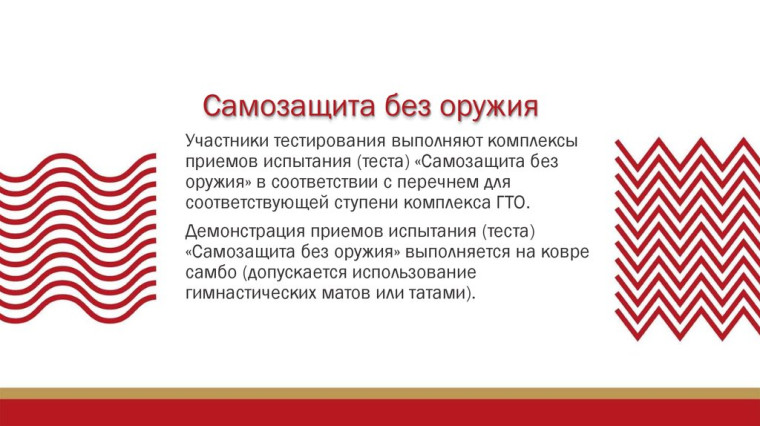 Самозащита без оружия

Участники тестирования выполняют комплексы приемов испытания (теста) «Самозащита без оружия» в соответствии с перечнем для соответствующей ступени комплекса ГТО.

Демонстрация приемов испытания (теста) «Самозащита без оружия» выполняется на ковре самбо (допускается использование гимнастических матов или татами).